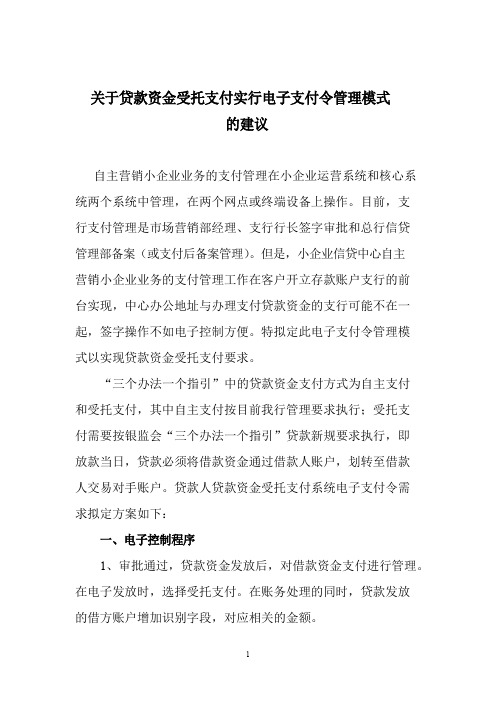 关于贷款资金受托支付实行电子支付令管理模式的建议

自主营销小企业业务的支付管理在小企业运营系统和核心系统两个系统中管理，在两个网点或终端设备上操作。目前，支行支付管理是市场营销部经理、支行行长签字审批和总行信贷管理部备案（或支付后备案管理）。但是，小企业信贷中心自主营销小企业业务的支付管理工作在客户开立存款账户支行的前台实现，中心办公地址与办理支付贷款资金的支行可能不在一起，签字操作不如电子控制方便。特拟定此电子支付令管理模式以实现贷款资金受托支付要求。

“三个办法一个指引”中的贷款资金支付方式为自主支付和受托支付，其中自主支付按目前我行管理要求执行；受托支付需要按银监会“三个办法一个指引”贷款新规要求执行，即放款当日，贷款必须将借款资金通过借款人账户，划转至借款人交易对手账户。贷款人贷款资金受托支付系统电子支付令需求拟定方案如下：

一、电子控制程序

1、审批通过，贷款资金发放后，对借款资金支付进行管理。在电子发放时，选择受托支付。在账务处理的同时，贷款发放的借方账户增加识别字段，对应相关的金额。

1